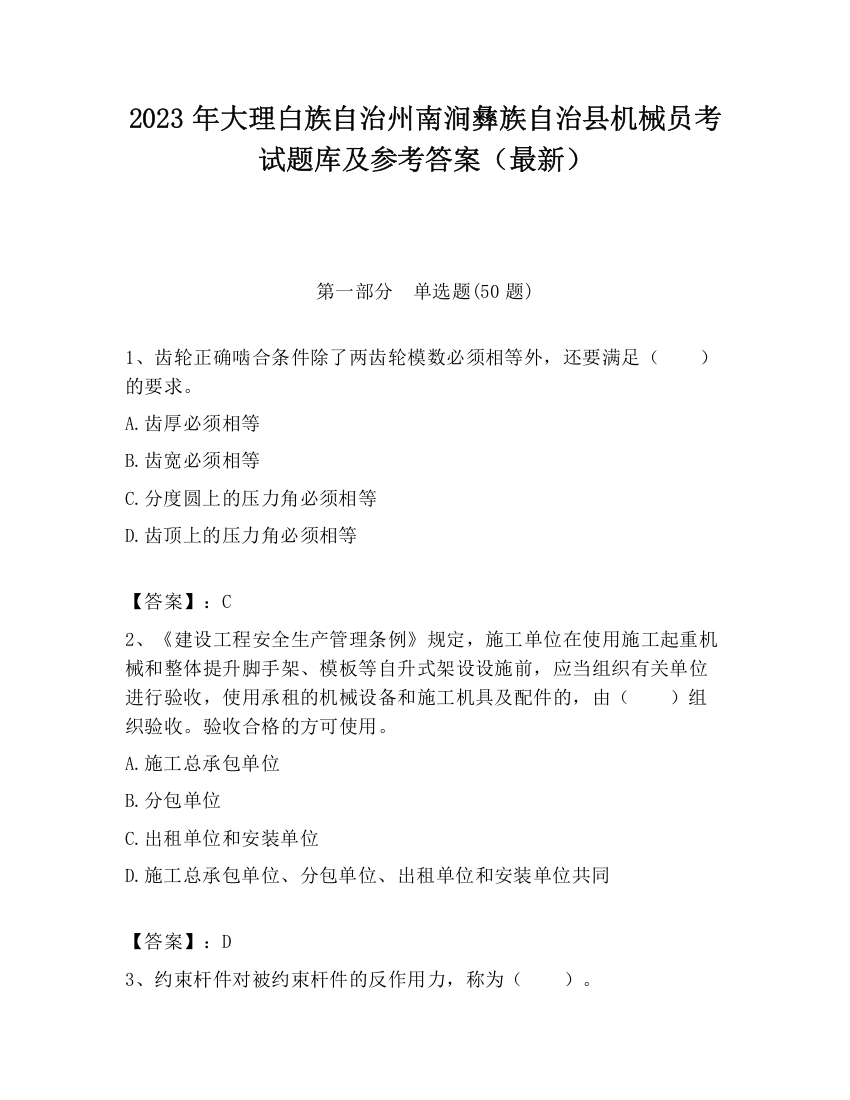 2023 年大理白族自治州南涧彝族自治县机械员考试题库及参考答案（最新）

第一部分　单选题(50 题)

1、齿轮正确啮合条件除了两齿轮模数必须相等外，还要满足（　　）的要求。

A.齿厚必须相等

B.齿宽必须相等

C.分度圆上的压力角必须相等

D.齿顶上的压力角必须相等

【答案】：C

2、《建设工程安全生产管理条例》规定，施工单位在使用施工起重机械和整体提升脚手架、模板等自升式架设设施前，应当组织有关单位进行验收，使用承租的机械设备和施工机具及配件的，由（　　）组织验收。验收合格的方可使用。

A.施工总承包单位

B.分包单位

C.出租单位和安装单位

D.施工总承包单位、分包单位、出租单位和安装单位共同

【答案】：D

3、约束杆件对被约束杆件的反作用力，称为（　　）。